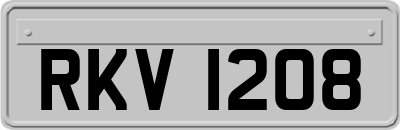 RKV 1208